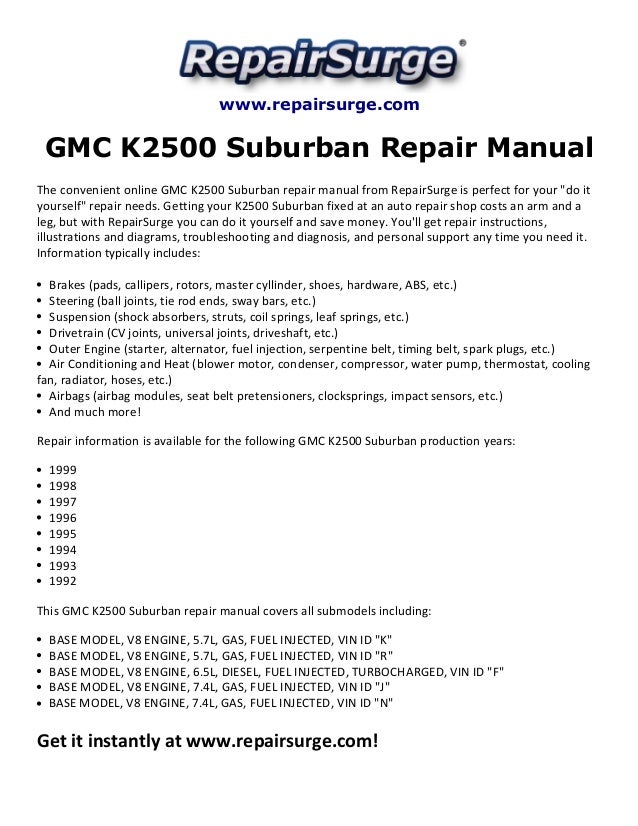 RepairSurge®

www.repairsurge.com

GMC K2500 Suburban Repair Manual

The convenient online GMC K2500 Suburban repair manual from RepairSurge is perfect for your "do it yourself" repair needs. Getting your K2500 Suburban fixed at an auto repair shop costs an arm and a leg, but with RepairSurge you can do it yourself and save money. You'll get repair instructions, illustrations and diagrams, troubleshooting and diagnosis, and personal support any time you need it. Information typically includes:

• Brakes (pads, callipers, rotors, master cyllinder, shoes, hardware, ABS, etc.)
• Steering (ball joints, tie rod ends, sway bars, etc.)
• Suspension (shock absorbers, struts, coil springs, leaf springs, etc.)
• Drivetrain (CV joints, universal joints, driveshaft, etc.)
• Outer Engine (starter, alternator, fuel injection, serpentine belt, timing belt, spark plugs, etc.)
• Air Conditioning and Heat (blower motor, condenser, compressor, water pump, thermostat, cooling fan, radiator, hoses, etc.)
• Airbags (airbag modules, seat belt pretensioners, clocksprings, impact sensors, etc.)
• And much more!

Repair information is available for the following GMC K2500 Suburban production years:

• 1999
• 1998
• 1997
• 1996
• 1995
• 1994
• 1993
• 1992

This GMC K2500 Suburban repair manual covers all submodels including:

• BASE MODEL, V8 ENGINE, 5.7L, GAS, FUEL INJECTED, VIN ID "K"
• BASE MODEL, V8 ENGINE, 5.7L, GAS, FUEL INJECTED, VIN ID "R"
• BASE MODEL, V8 ENGINE, 6.5L, DIESEL, FUEL INJECTED, TURBOCHARGED, VIN ID "F"
• BASE MODEL, V8 ENGINE, 7.4L, GAS, FUEL INJECTED, VIN ID "J"
• BASE MODEL, V8 ENGINE, 7.4L, GAS, FUEL INJECTED, VIN ID "N"

Get it instantly at www.repairsurge.com!